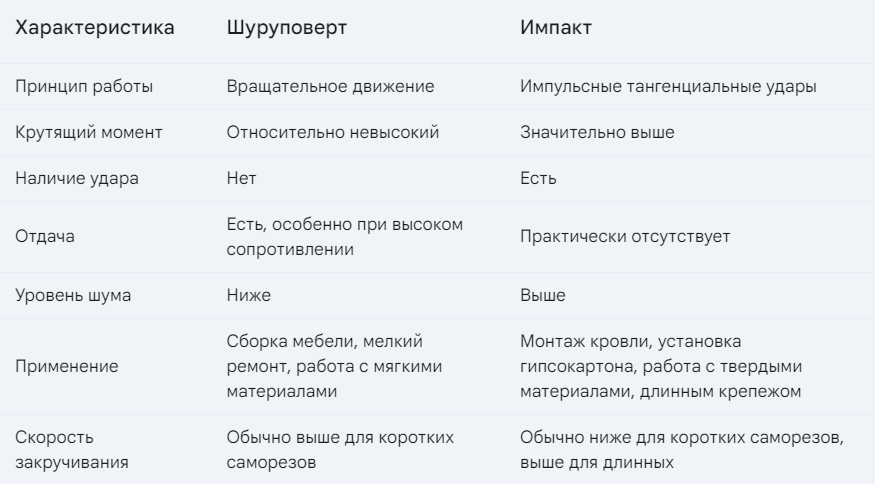 | Характеристика | Шуруповерт | Импакт |
|---|---|---|
| Принцип работы | Вращательное движение | Импульсные тангенциальные удары |
| Крутящий момент | Относительно невысокий | Значительно выше |
| Наличие удара | Нет | Есть |
| Отдача | Есть, особенно при высоком сопротивлении | Практически отсутствует |
| Уровень шума | Ниже | Выше |
| Применение | Сборка мебели, мелкий ремонт, работа с мягкими материалами | Монтаж кровли, установка гипсокартона, работа с твердыми материалами, длинным крепежом |
| Скорость закручивания | Обычно выше для коротких саморезов | Обычно ниже для коротких саморезов, выше для длинных |